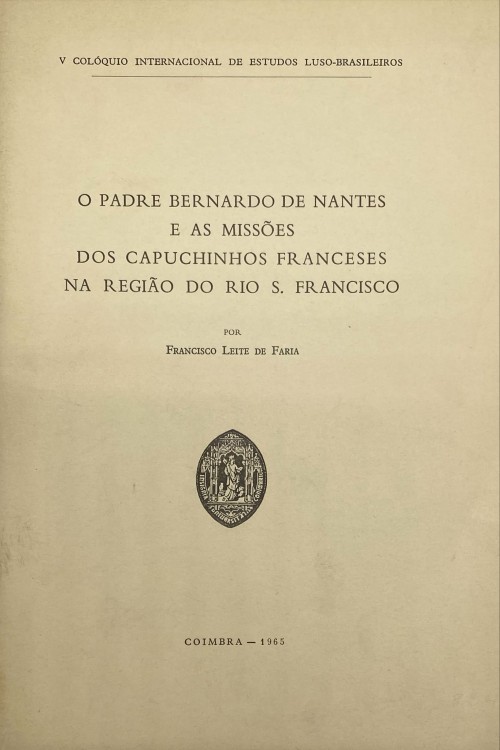 V COLÓQUIO INTERNACIONAL DE ESTUDOS LUSO-BRASILEIROS

O PADRE BERNARDO DE NANTES
E AS MISSÕES
DOS CAPUCHINHOS FRANCESES
NA REGIÃO DO RIO S. FRANCISCO

POR

FRANCISCO LEITE DE FARIA

COIMBRA — 1965